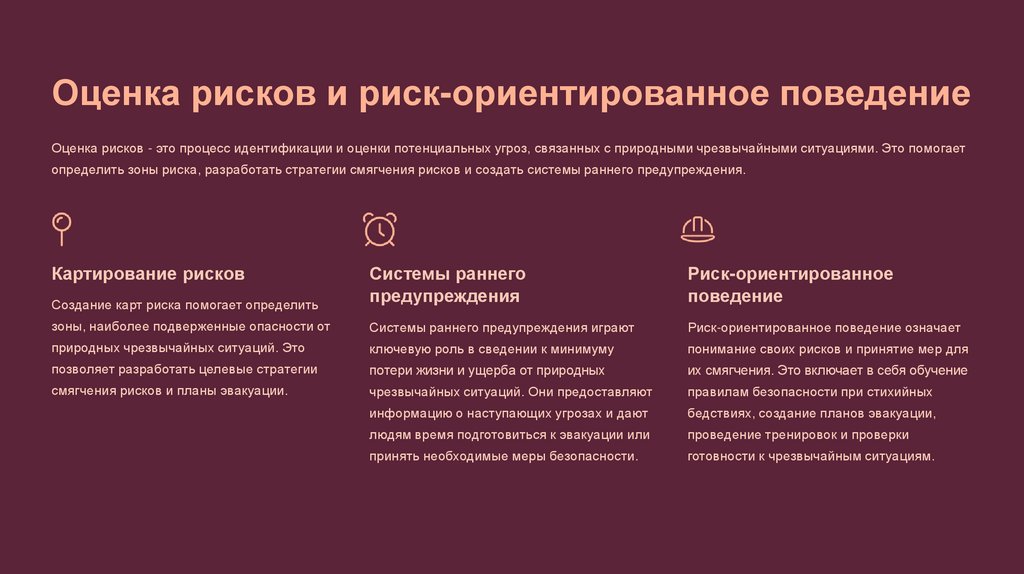 Оценка рисков и риск-ориентированное поведение

Оценка рисков - это процесс идентификации и оценки потенциальных угроз, связанных с природными чрезвычайными ситуациями. Это помогает определить зоны риска, разработать стратегии смягчения рисков и создать системы раннего предупреждения.

Картирование рисков

Создание карт риска помогает определить зоны, наиболее подверженные опасности от природных чрезвычайных ситуаций. Это позволяет разработать целевые стратегии смягчения рисков и планы эвакуации.

Системы раннего предупреждения

Системы раннего предупреждения играют ключевую роль в сведении к минимуму потери жизни и ущерба от природных чрезвычайных ситуаций. Они предоставляют информацию о наступающих угрозах и дают людям время подготовиться к эвакуации или принять необходимые меры безопасности.

Риск-ориентированное поведение

Риск-ориентированное поведение означает понимание своих рисков и принятие мер для их смягчения. Это включает в себя обучение правилам безопасности при стихийных бедствиях, создание планов эвакуации, проведение тренировок и проверки готовности к чрезвычайным ситуациям.